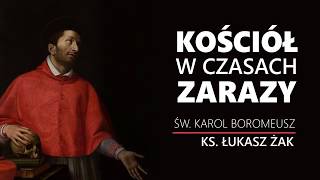 KOŚCIÓŁ
W CZASACH
ZARAZY

ŚW. KAROL BOROMEUSZ

KS. ŁUKASZ ŻAK